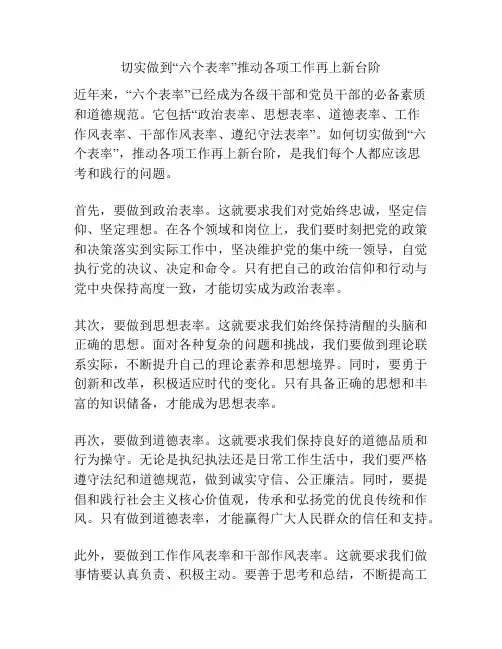 切实做到“六个表率”推动各项工作再上新台阶

近年来，“六个表率”已经成为各级干部和党员干部的必备素质和道德规范。它包括“政治表率、思想表率、道德表率、工作作风表率、干部作风表率、遵纪守法表率”。如何切实做到“六个表率”，推动各项工作再上新台阶，是我们每个人都应该思考和践行的问题。

首先，要做到政治表率。这就要求我们对党始终忠诚，坚定信仰、坚定理想。在各个领域和岗位上，我们要时刻把党的政策和决策落实到实际工作中，坚决维护党的集中统一领导，自觉执行党的决议、决定和命令。只有把自己的政治信仰和行动与党中央保持高度一致，才能切实成为政治表率。

其次，要做到思想表率。这就要求我们始终保持清醒的头脑和正确的思想。面对各种复杂的问题和挑战，我们要做到理论联系实际，不断提升自己的理论素养和思想境界。同时，要勇于创新和改革，积极适应时代的变化。只有具备正确的思想和丰富的知识储备，才能成为思想表率。

再次，要做到道德表率。这就要求我们保持良好的道德品质和行为操守。无论是执纪执法还是日常工作生活中，我们要严格遵守法纪和道德规范，做到诚实守信、公正廉洁。同时，要提倡和践行社会主义核心价值观，传承和弘扬党的优良传统和作风。只有做到道德表率，才能赢得广大人民群众的信任和支持。

此外，要做到工作作风表率和干部作风表率。这就要求我们做事情要认真负责、积极主动。要善于思考和总结，不断提高工